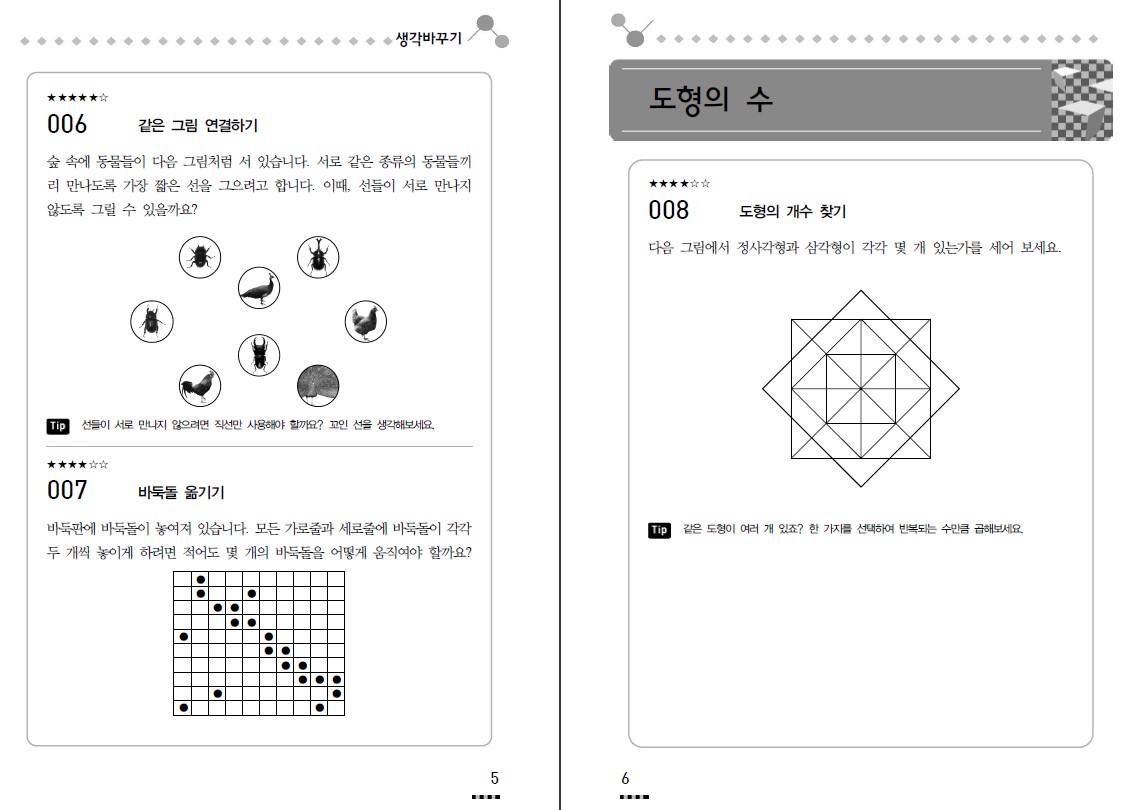 생각바꾸기

★★★★★☆
006 같은 그림 연결하기

숲 속에 동물들이 다음 그림처럼 서 있습니다. 서로 같은 종류의 동물들끼리 만나도록 가장 짧은 선을 그으려고 합니다. 이때, 선들이 서로 만나지 않도록 그릴 수 있을까요?

Tip 선들이 서로 만나지 않으려면 직선만 사용해야 할까요? 꼬인 선을 생각해보세요.

★★★★☆☆
007 바둑돌 옮기기

바둑판에 바둑돌이 놓여져 있습니다. 모든 가로줄과 세로줄에 바둑돌이 각각 두 개씩 놓이게 하려면 적어도 몇 개의 바둑돌을 어떻게 움직여야 할까요?

5

도형의 수

★★★★☆☆
008 도형의 개수 찾기

다음 그림에서 정사각형과 삼각형이 각각 몇 개 있는가를 세어 보세요.

Tip 같은 도형이 여러 개 있죠? 한 가지를 선택하여 반복되는 수만큼 곱해보세요.

6